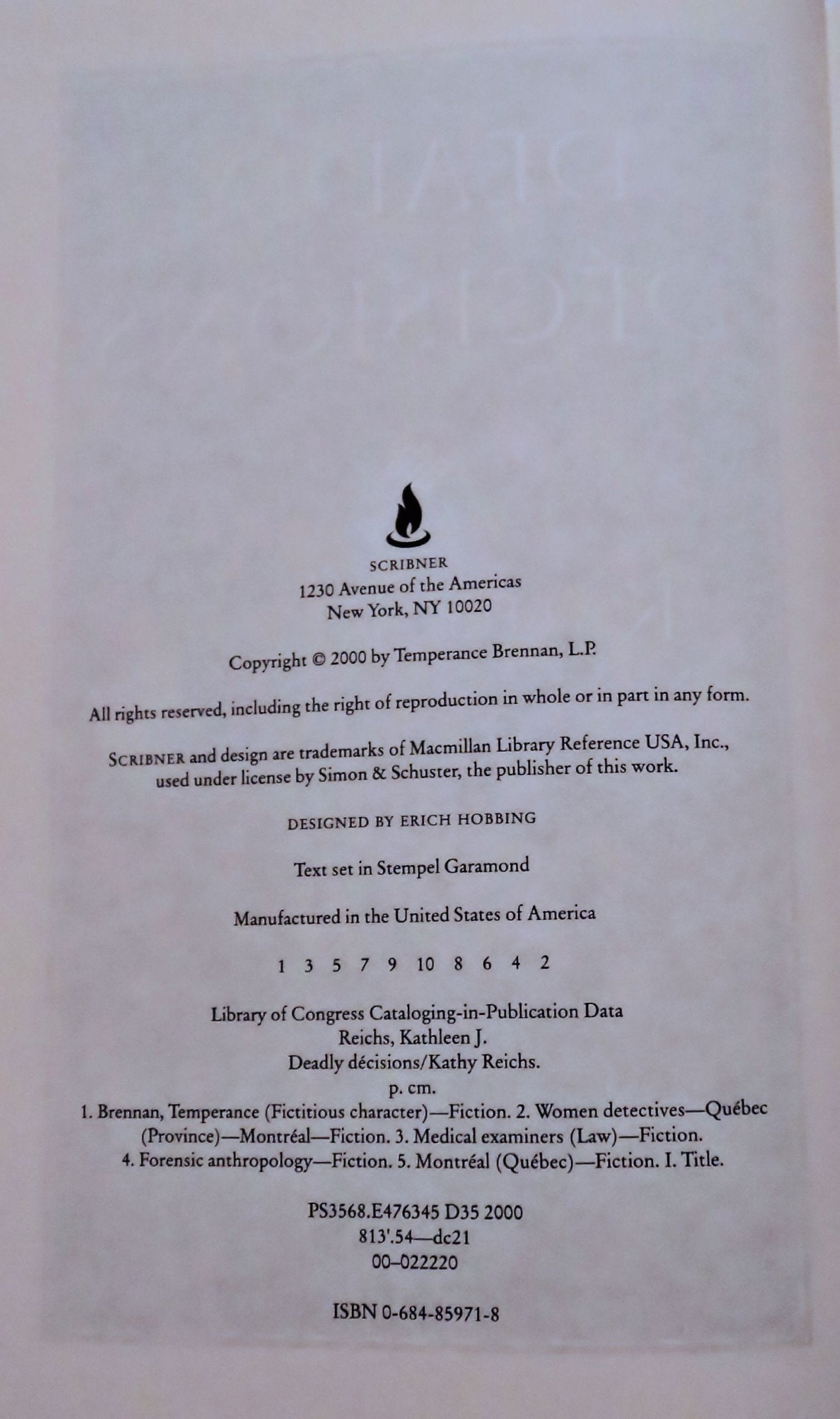 SCRIBNER
1230 Avenue of the Americas
New York, NY 10020

Copyright © 2000 by Temperance Brennan, L.P.

All rights reserved, including the right of reproduction in whole or in part in any form.

SCRIBNER and design are trademarks of Macmillan Library Reference USA, Inc., used under license by Simon & Schuster, the publisher of this work.

DESIGNED BY ERICH HOBBING

Text set in Stempel Garamond

Manufactured in the United States of America

1 3 5 7 9 10 8 6 4 2

Library of Congress Cataloging-in-Publication Data
Reichs, Kathleen J.
Deadly décisions/Kathy Reichs.
p. cm.
1. Brennan, Temperance (Fictitious character)—Fiction. 2. Women detectives—Québec (Province)—Montréal—Fiction. 3. Medical examiners (Law)—Fiction. 4. Forensic anthropology—Fiction. 5. Montréal (Québec)—Fiction. I. Title.

PS3568.E476345 D35 2000
813'.54—dc21
00–022220

ISBN 0-684-85971-8